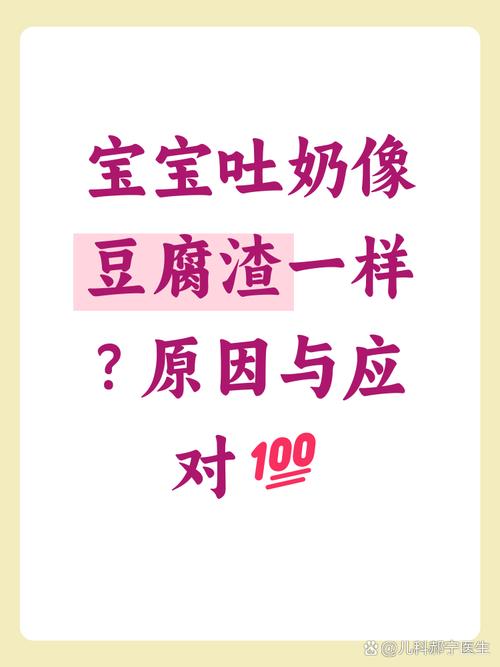 宝宝吐奶像豆腐渣一样？原因与应对💯

@儿科郝宁医生